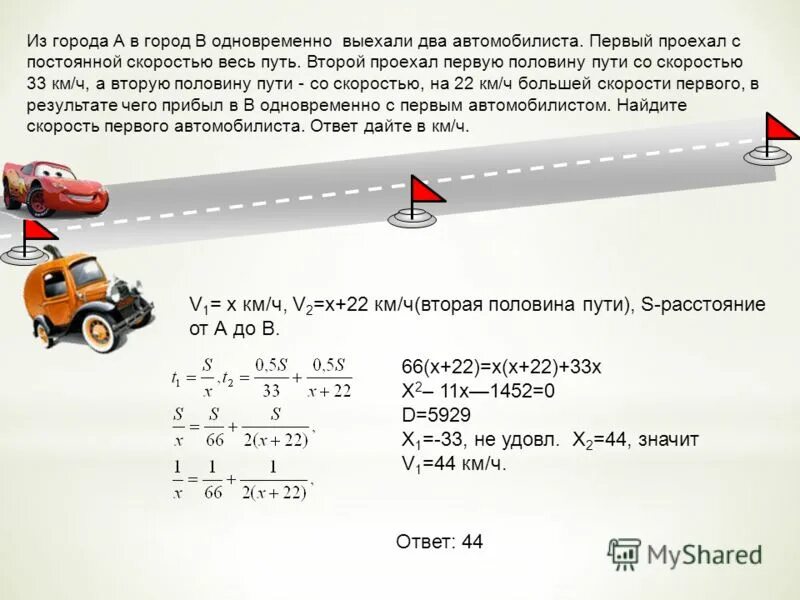 Из города А в город В одновременно выехали два автомобилиста. Первый проехал с постоянной скоростью весь путь. Второй проехал первую половину пути со скоростью 33 км/ч, а вторую половину пути - со скоростью, на 22 км/ч большей скорости первого, в результате чего прибыл в В одновременно с первым автомобилистом. Найдите скорость первого автомобилиста. Ответ дайте в км/ч.

$V_1$= x км/ч, $V_2$=x+22 км/ч(вторая половина пути), S-расстояние от А до В.

$t_1 = \frac{S}{x}, t_2 = \frac{0,5S}{33} + \frac{0,5S}{x+22}$

$\frac{S}{x} = \frac{S}{66} + \frac{S}{2(x+22)},$

$\frac{1}{x} = \frac{1}{66} + \frac{1}{2(x+22)},$

66(x+22)=x(x+22)+33x
$X^2$– 11x—1452=0
D=5929
$X_1$=-33, не удовл. $X_2$=44, значит
$V_1$=44 км/ч.

Ответ: 44

MyShared